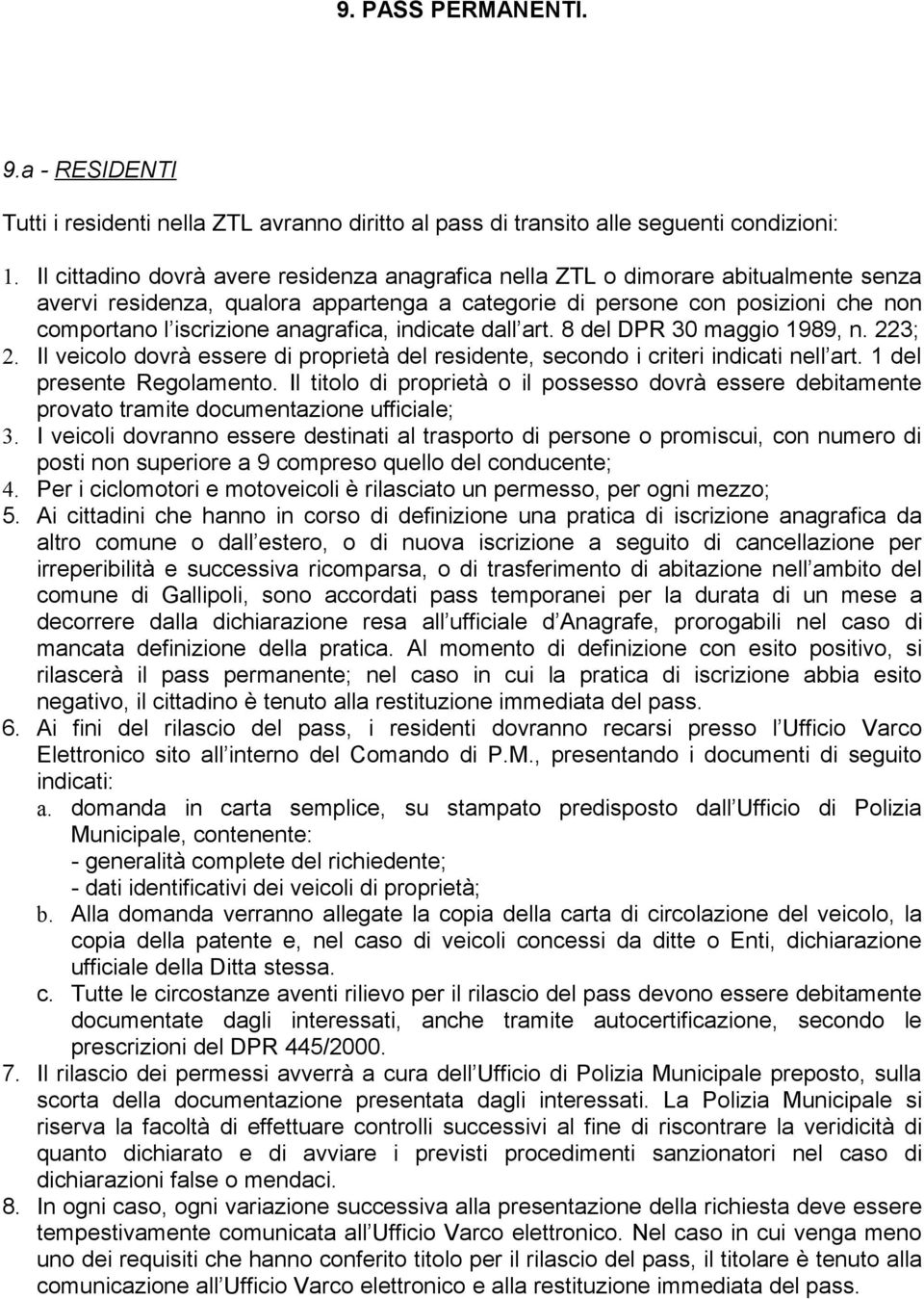 9. PASS PERMANENTI.

9.a - RESIDENTI

Tutti i residenti nella ZTL avranno diritto al pass di transito alle seguenti condizioni:

1. Il cittadino dovrà avere residenza anagrafica nella ZTL o dimorare abitualmente senza avervi residenza, qualora appartenga a categorie di persone con posizioni che non comportano l iscrizione anagrafica, indicate dall art. 8 del DPR 30 maggio 1989, n. 223;
2. Il veicolo dovrà essere di proprietà del residente, secondo i criteri indicati nell art. 1 del presente Regolamento. Il titolo di proprietà o il possesso dovrà essere debitamente provato tramite documentazione ufficiale;
3. I veicoli dovranno essere destinati al trasporto di persone o promiscui, con numero di posti non superiore a 9 compreso quello del conducente;
4. Per i ciclomotori e motoveicoli è rilasciato un permesso, per ogni mezzo;
5. Ai cittadini che hanno in corso di definizione una pratica di iscrizione anagrafica da altro comune o dall estero, o di nuova iscrizione a seguito di cancellazione per irreperibilità e successiva ricomparsa, o di trasferimento di abitazione nell ambito del comune di Gallipoli, sono accordati pass temporanei per la durata di un mese a decorrere dalla dichiarazione resa all ufficiale d Anagrafe, prorogabili nel caso di mancata definizione della pratica. Al momento di definizione con esito positivo, si rilascerà il pass permanente; nel caso in cui la pratica di iscrizione abbia esito negativo, il cittadino è tenuto alla restituzione immediata del pass.
6. Ai fini del rilascio del pass, i residenti dovranno recarsi presso l Ufficio Varco Elettronico sito all interno del Comando di P.M., presentando i documenti di seguito indicati:
a. domanda in carta semplice, su stampato predisposto dall Ufficio di Polizia Municipale, contenente:
- generalità complete del richiedente;
- dati identificativi dei veicoli di proprietà;
b. Alla domanda verranno allegate la copia della carta di circolazione del veicolo, la copia della patente e, nel caso di veicoli concessi da ditte o Enti, dichiarazione ufficiale della Ditta stessa.
c. Tutte le circostanze aventi rilievo per il rilascio del pass devono essere debitamente documentate dagli interessati, anche tramite autocertificazione, secondo le prescrizioni del DPR 445/2000.
7. Il rilascio dei permessi avverrà a cura dell Ufficio di Polizia Municipale preposto, sulla scorta della documentazione presentata dagli interessati. La Polizia Municipale si riserva la facoltà di effettuare controlli successivi al fine di riscontrare la veridicità di quanto dichiarato e di avviare i previsti procedimenti sanzionatori nel caso di dichiarazioni false o mendaci.
8. In ogni caso, ogni variazione successiva alla presentazione della richiesta deve essere tempestivamente comunicata all Ufficio Varco elettronico. Nel caso in cui venga meno uno dei requisiti che hanno conferito titolo per il rilascio del pass, il titolare è tenuto alla comunicazione all Ufficio Varco elettronico e alla restituzione immediata del pass.